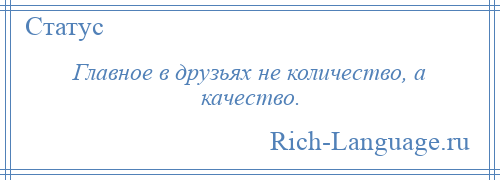 Статус

Главное в друзьях не количество, а качество.

Rich-Language.ru